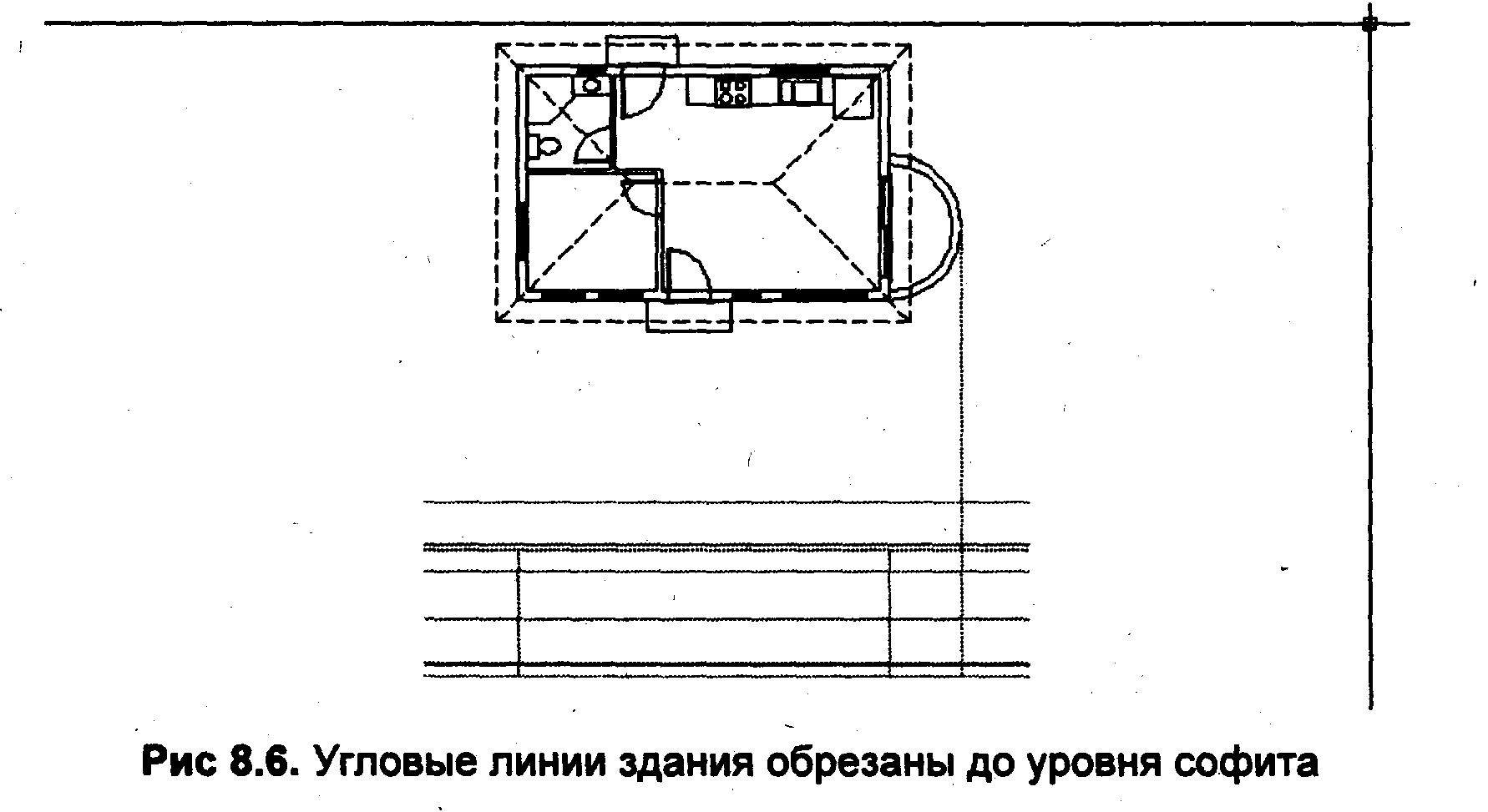 Рис 8.6. Угловые линии здания обрезаны до уровня софита